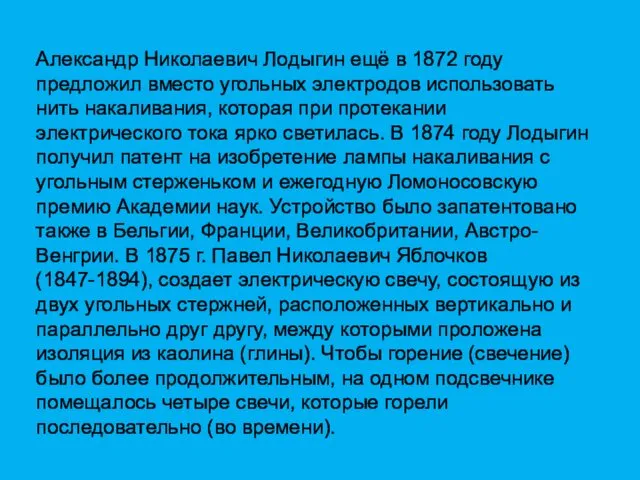 Александр Николаевич Лодыгин ещё в 1872 году предложил вместо угольных электродов использовать нить накаливания, которая при протекании электрического тока ярко светилась. В 1874 году Лодыгин получил патент на изобретение лампы накаливания с угольным стерженьком и ежегодную Ломоносовскую премию Академии наук. Устройство было запатентовано также в Бельгии, Франции, Великобритании, Австро-Венгрии. В 1875 г. Павел Николаевич Яблочков (1847-1894), создает электрическую свечу, состоящую из двух угольных стержней, расположенных вертикально и параллельно друг другу, между которыми проложена изоляция из каолина (глины). Чтобы горение (свечение) было более продолжительным, на одном подсвечнике помещалось четыре свечи, которые горели последовательно (во времени).